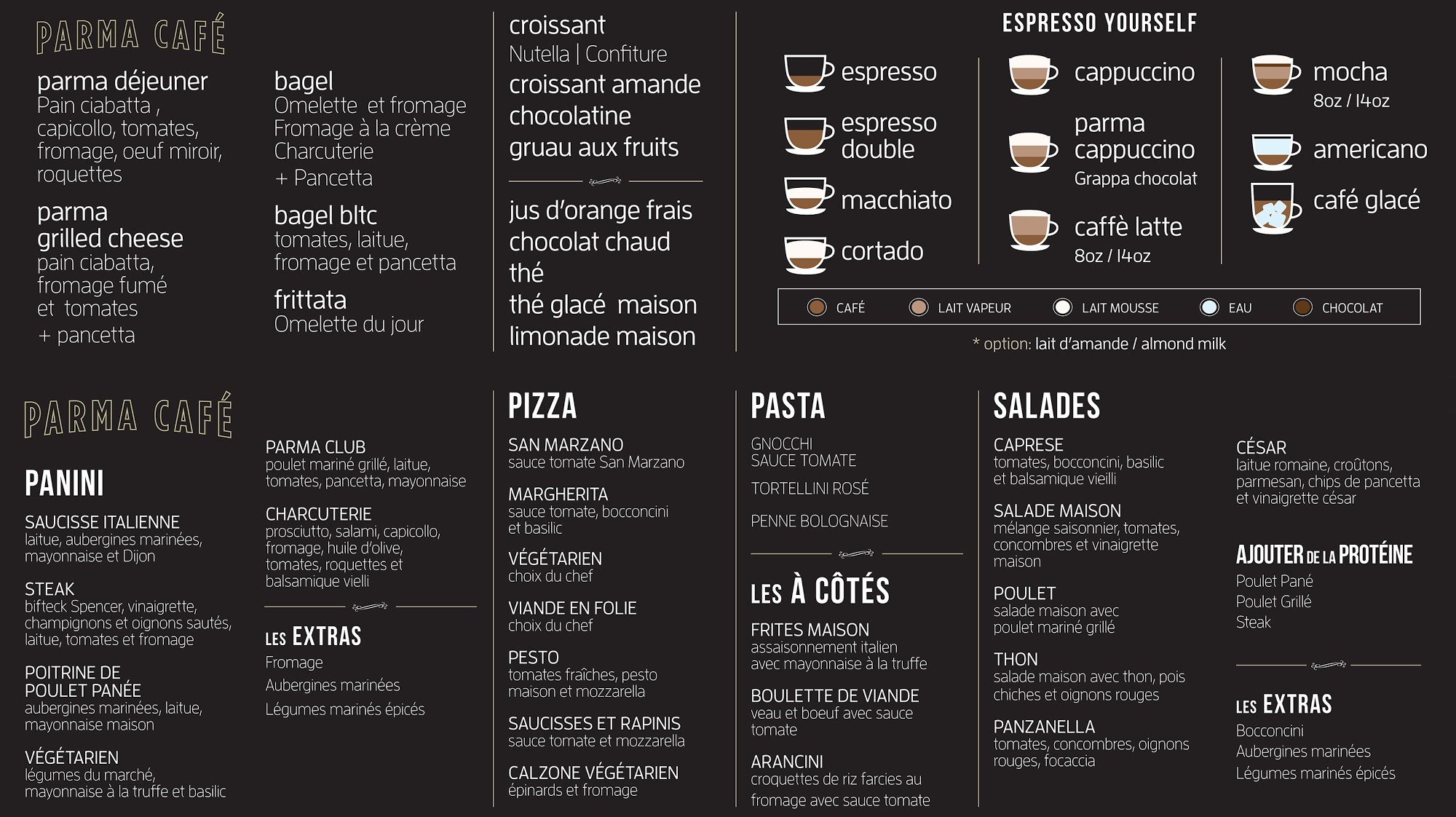 PARMA CAFÉ

parma déjeuner
Pain ciabatta , capicollo, tomates, fromage, oeuf miroir, roquettes

parma grilled cheese
pain ciabatta, fromage fumé et tomates
+ pancetta

bagel
Omelette et fromage
Fromage à la crème
Charcuterie
+ Pancetta

bagel bltc
tomates, laitue, fromage et pancetta

frittata
Omelette du jour

croissant
Nutella | Confiture
croissant amande
chocolatine
gruau aux fruits

jus d'orange frais
chocolat chaud
thé
thé glacé maison
limonade maison

ESPRESSO YOURSELF

espresso
espresso double
macchiato
cortado

cappuccino
parma cappuccino
Grappa chocolat
caffè latte
8oz / 14oz

mocha
8oz / 14oz
americano
café glacé

CAFÉ LAIT VAPEUR LAIT MOUSSE EAU CHOCOLAT

* option: lait d'amande / almond milk

PARMA CAFÉ

PANINI

SAUCISSE ITALIENNE
laitue, aubergines marinées, mayonnaise et Dijon

STEAK
bifteck Spencer, vinaigrette, champignons et oignons sautés, laitue, tomates et fromage

POITRINE DE POULET PANÉE
aubergines marinées, laitue, mayonnaise maison

VÉGÉTARIEN
légumes du marché, mayonnaise à la truffe et basilic

PARMA CLUB
poulet mariné grillé, laitue, tomates, pancetta, mayonnaise

CHARCUTERIE
prosciutto, salami, capicollo, fromage, huile d'olive, tomates, roquettes et balsamique vielli

LES EXTRAS
Fromage
Aubergines marinées
Légumes marinés épicés

PIZZA

SAN MARZANO
sauce tomate San Marzano

MARGHERITA
sauce tomate, bocconcini et basilic

VÉGÉTARIEN
choix du chef

VIANDE EN FOLIE
choix du chef

PESTO
tomates fraîches, pesto maison et mozzarella

SAUCISSES ET RAPINIS
sauce tomate et mozzarella

CALZONE VÉGÉTARIEN
épinards et fromage

PASTA

GNOCCHI
SAUCE TOMATE

TORTELLINI ROSÉ

PENNE BOLOGNAISE

LES À CÔTÉS

FRITES MAISON
assaisonnement italien avec mayonnaise à la truffe

BOULETTE DE VIANDE
veau et boeuf avec sauce tomate

ARANCINI
croquettes de riz farcies au fromage avec sauce tomate

SALADES

CAPRESE
tomates, bocconcini, basilic et balsamique vieilli

SALADE MAISON
mélange saisonnier, tomates, concombres et vinaigrette maison

POULET
salade maison avec poulet mariné grillé

THON
salade maison avec thon, pois chiches et oignons rouges

PANZANELLA
tomates, concombres, oignons rouges, focaccia

CÉSAR
laitue romaine, croûtons, parmesan, chips de pancetta et vinaigrette césar

AJOUTER DE LA PROTÉINE
Poulet Pané
Poulet Grillé
Steak

LES EXTRAS
Bocconcini
Aubergines marinées
Légumes marinés épicés